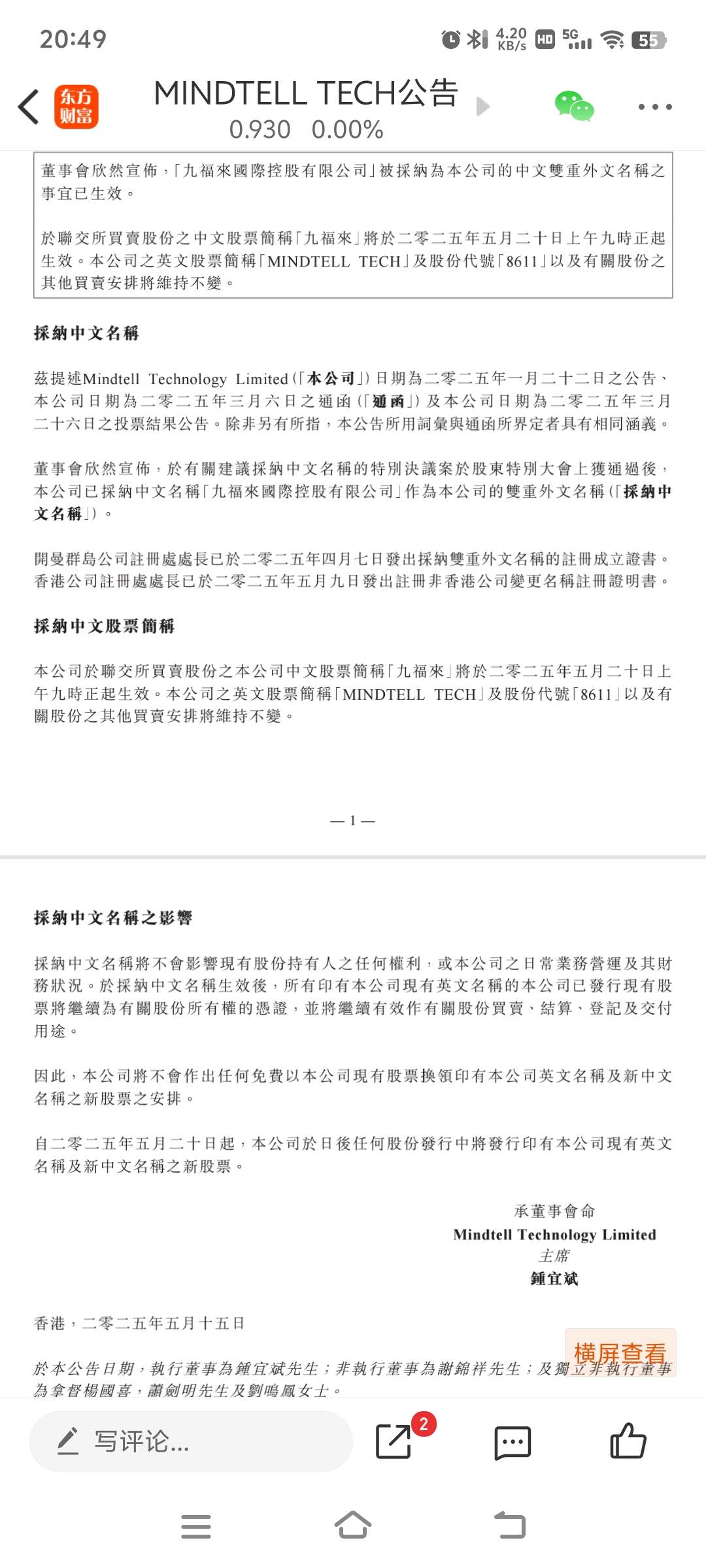 20:49

4.20 KB/s HD 5G 55

东方财富

MINDTELL TECH公告
0.930 0.00%

董事會欣然宣佈，「九福來國際控股有限公司」被採納為本公司的中文雙重外文名稱之事宜已生效。

於聯交所買賣股份之中文股票簡稱「九福來」將於二零二五年五月二十日上午九時正起生效。本公司之英文股票簡稱「MINDTELL TECH」及股份代號「8611」以及有關股份之其他買賣安排將維持不變。

採納中文名稱

茲提述Mindtell Technology Limited（「本公司」）日期為二零二五年一月二十二日之公告、本公司日期為二零二五年三月六日之通函（「通函」）及本公司日期為二零二五年三月二十六日之投票結果公告。除非另有所指，本公告所用詞彙與通函所界定者具有相同涵義。

董事會欣然宣佈，於有關建議採納中文名稱的特別決議案於股東特別大會上獲通過後，本公司已採納中文名稱「九福來國際控股有限公司」作為本公司的雙重外文名稱（「採納中文名稱」）。

開曼群島公司註冊處處長已於二零二五年四月七日發出採納雙重外文名稱的註冊成立證書。香港公司註冊處處長已於二零二五年五月九日發出註冊非香港公司變更名稱註冊證明書。

採納中文股票簡稱

本公司於聯交所買賣股份之本公司中文股票簡稱「九福來」將於二零二五年五月二十日上午九時正起生效。本公司之英文股票簡稱「MINDTELL TECH」及股份代號「8611」以及有關股份之其他買賣安排將維持不變。

— 1 —

採納中文名稱之影響

採納中文名稱將不會影響現有股份持有人之任何權利，或本公司之日常業務營運及其財務狀況。於採納中文名稱生效後，所有印有本公司現有英文名稱的本公司已發行現有股票將繼續為有關股份所有權的憑證，並將繼續有效作有關股份買賣、結算、登記及交付用途。

因此，本公司將不會作出任何免費以本公司現有股票換領印有本公司英文名稱及新中文名稱之新股票之安排。

自二零二五年五月二十日起，本公司於日後任何股份發行中將發行印有本公司現有英文名稱及新中文名稱之新股票。

承董事會命
Mindtell Technology Limited
主席
鍾宜斌

香港，二零二五年五月十五日

橫屏查看

於本公告日期，執行董事為鍾宜斌先生；非執行董事為謝錦祥先生；及獨立非執行董事為拿督楊國喜，蕭劍明先生及劉鳴鳳女士。

写评论...
2